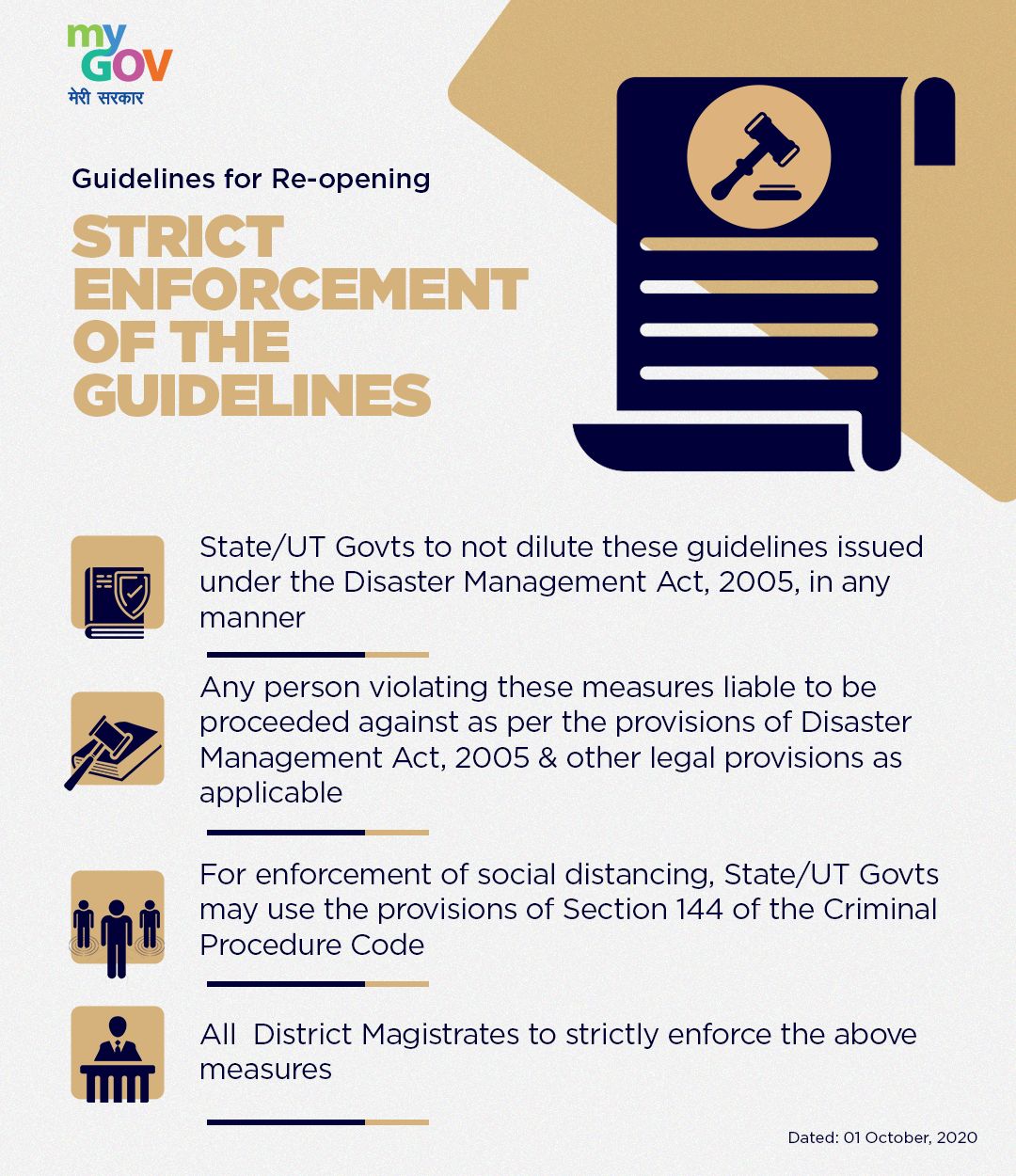 my GOV
मेरी सरकार

Guidelines for Re-opening

STRICT ENFORCEMENT OF THE GUIDELINES

State/UT Govts to not dilute these guidelines issued under the Disaster Management Act, 2005, in any manner

Any person violating these measures liable to be proceeded against as per the provisions of Disaster Management Act, 2005 & other legal provisions as applicable

For enforcement of social distancing, State/UT Govts may use the provisions of Section 144 of the Criminal Procedure Code

All District Magistrates to strictly enforce the above measures

Dated: 01 October, 2020